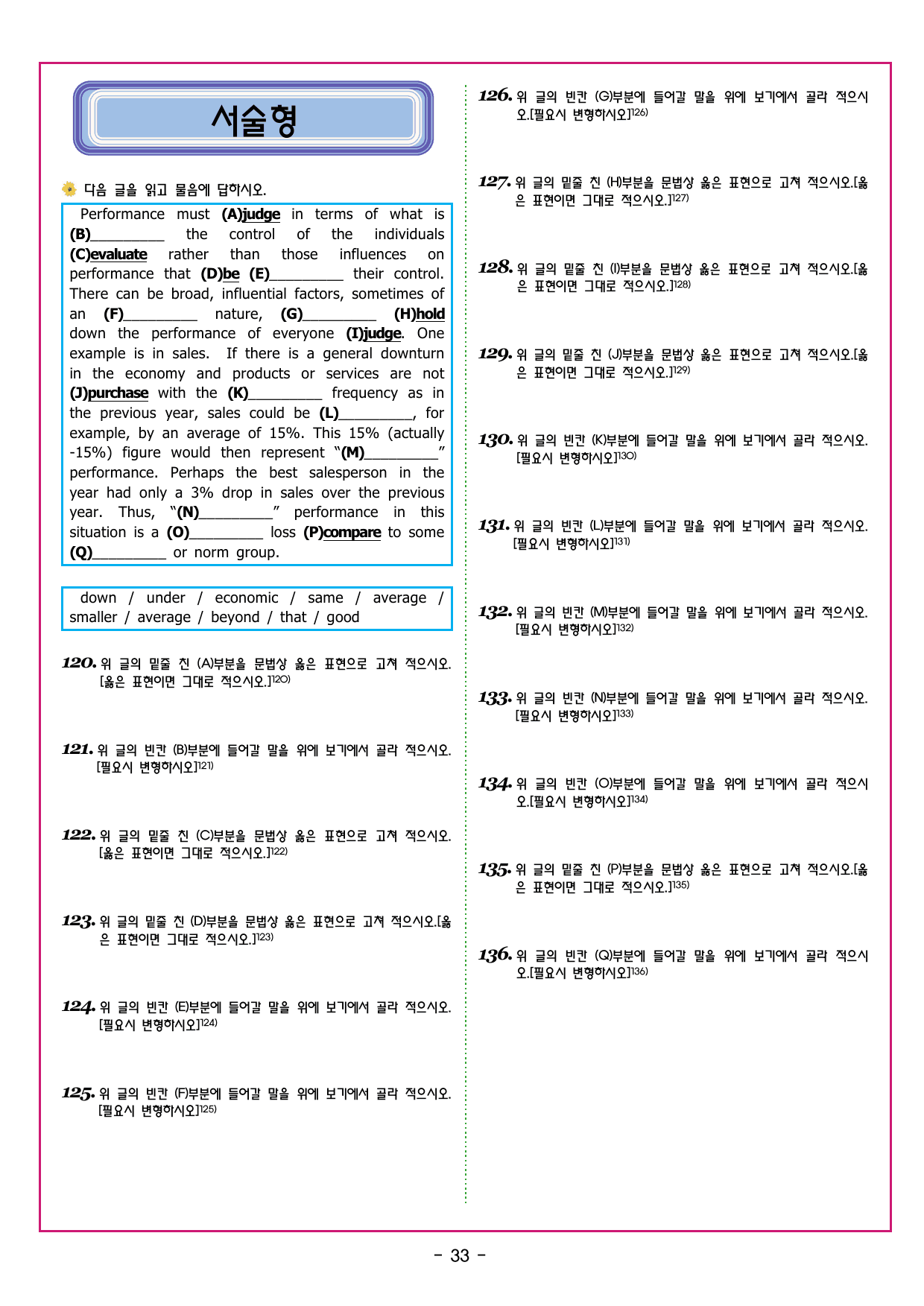 서술형

다음 글을 읽고 물음에 답하시오.

Performance must (A)judge in terms of what is (B)____ the control of the individuals (C)evaluate rather than those influences on performance that (D)be (E)____ their control. There can be broad, influential factors, sometimes of an (F)____ nature, (G)____ (H)hold down the performance of everyone (I)judge. One example is in sales. If there is a general downturn in the economy and products or services are not (J)purchase with the (K)____ frequency as in the previous year, sales could be (L)____, for example, by an average of 15%. This 15% (actually -15%) figure would then represent "(M)____" performance. Perhaps the best salesperson in the year had only a 3% drop in sales over the previous year. Thus, "(N)____" performance in this situation is a (O)____ loss (P)compare to some (Q)____ or norm group.

down / under / economic / same / average / smaller / average / beyond / that / good

120. 위 글의 밑줄 친 (A)부분을 문법상 옳은 표현으로 고쳐 적으시오.[옳은 표현이면 그대로 적으시오.]$^{120)}$

121. 위 글의 빈칸 (B)부분에 들어갈 말을 위에 보기에서 골라 적으시오.[필요시 변형하시오]$^{121)}$

122. 위 글의 밑줄 친 (C)부분을 문법상 옳은 표현으로 고쳐 적으시오.[옳은 표현이면 그대로 적으시오.]$^{122)}$

123. 위 글의 밑줄 친 (D)부분을 문법상 옳은 표현으로 고쳐 적으시오.[옳은 표현이면 그대로 적으시오.]$^{123)}$

124. 위 글의 빈칸 (E)부분에 들어갈 말을 위에 보기에서 골라 적으시오.[필요시 변형하시오]$^{124)}$

125. 위 글의 빈칸 (F)부분에 들어갈 말을 위에 보기에서 골라 적으시오.[필요시 변형하시오]$^{125)}$

126. 위 글의 빈칸 (G)부분에 들어갈 말을 위에 보기에서 골라 적으시오.[필요시 변형하시오]$^{126)}$

127. 위 글의 밑줄 친 (H)부분을 문법상 옳은 표현으로 고쳐 적으시오.[옳은 표현이면 그대로 적으시오.]$^{127)}$

128. 위 글의 밑줄 친 (I)부분을 문법상 옳은 표현으로 고쳐 적으시오.[옳은 표현이면 그대로 적으시오.]$^{128)}$

129. 위 글의 밑줄 친 (J)부분을 문법상 옳은 표현으로 고쳐 적으시오.[옳은 표현이면 그대로 적으시오.]$^{129)}$

130. 위 글의 빈칸 (K)부분에 들어갈 말을 위에 보기에서 골라 적으시오.[필요시 변형하시오]$^{130)}$

131. 위 글의 빈칸 (L)부분에 들어갈 말을 위에 보기에서 골라 적으시오.[필요시 변형하시오]$^{131)}$

132. 위 글의 빈칸 (M)부분에 들어갈 말을 위에 보기에서 골라 적으시오.[필요시 변형하시오]$^{132)}$

133. 위 글의 빈칸 (N)부분에 들어갈 말을 위에 보기에서 골라 적으시오.[필요시 변형하시오]$^{133)}$

134. 위 글의 빈칸 (O)부분에 들어갈 말을 위에 보기에서 골라 적으시오.[필요시 변형하시오]$^{134)}$

135. 위 글의 밑줄 친 (P)부분을 문법상 옳은 표현으로 고쳐 적으시오.[옳은 표현이면 그대로 적으시오.]$^{135)}$

136. 위 글의 빈칸 (Q)부분에 들어갈 말을 위에 보기에서 골라 적으시오.[필요시 변형하시오]$^{136)}$

- 33 -